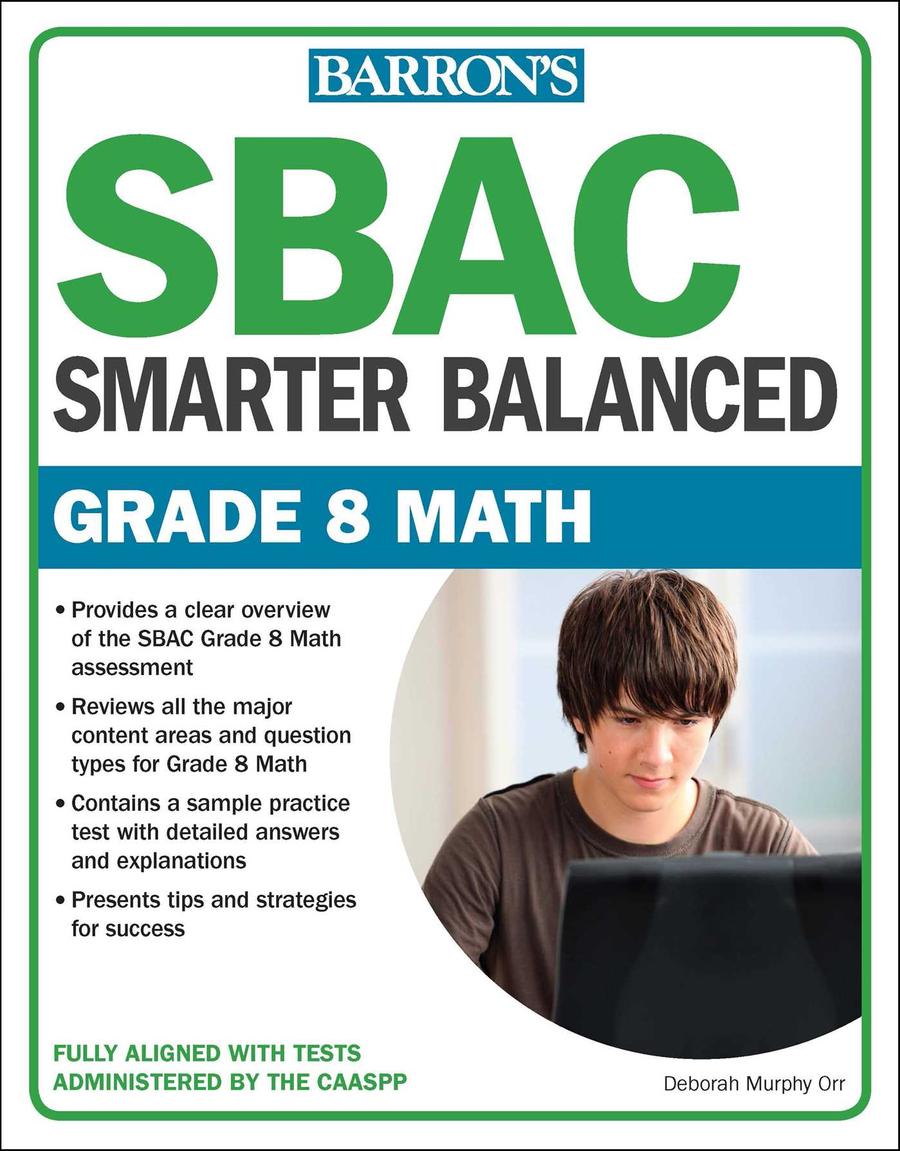 BARRON'S

SBAC

SMARTER BALANCED

GRADE 8 MATH

• Provides a clear overview of the SBAC Grade 8 Math assessment

• Reviews all the major content areas and question types for Grade 8 Math

• Contains a sample practice test with detailed answers and explanations

• Presents tips and strategies for success

FULLY ALIGNED WITH TESTS ADMINISTERED BY THE CAASPP

Deborah Murphy Orr